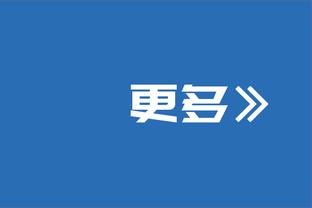 更多》